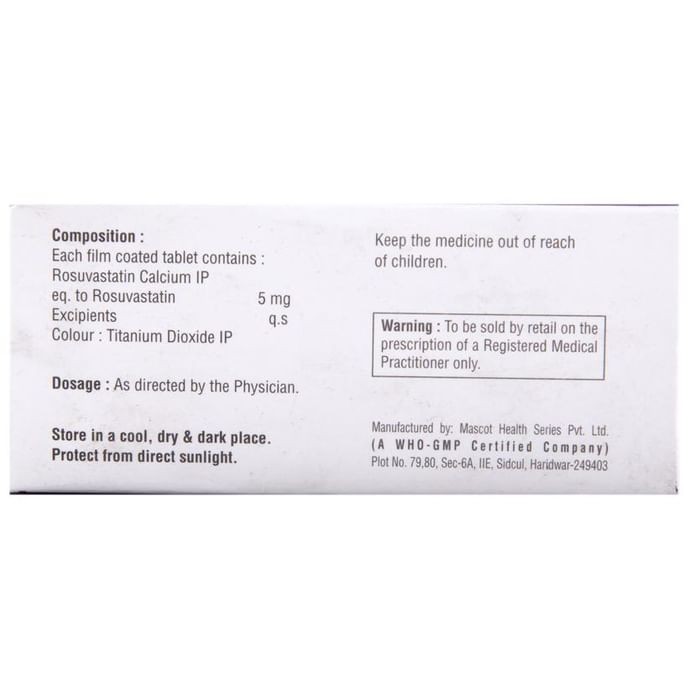 Composition :
Each film coated tablet contains :
Rosuvastatin Calcium IP
eq. to Rosuvastatin 5 mg
Excipients q.s
Colour : Titanium Dioxide IP

Dosage : As directed by the Physician.

Store in a cool, dry & dark place.
Protect from direct sunlight.

Keep the medicine out of reach of children.

Warning : To be sold by retail on the prescription of a Registered Medical Practitioner only.

Manufactured by: Mascot Health Series Pvt. Ltd.
(A WHO-GMP Certified Company)
Plot No. 79,80, Sec-6A, IIE, Sidcul, Haridwar-249403